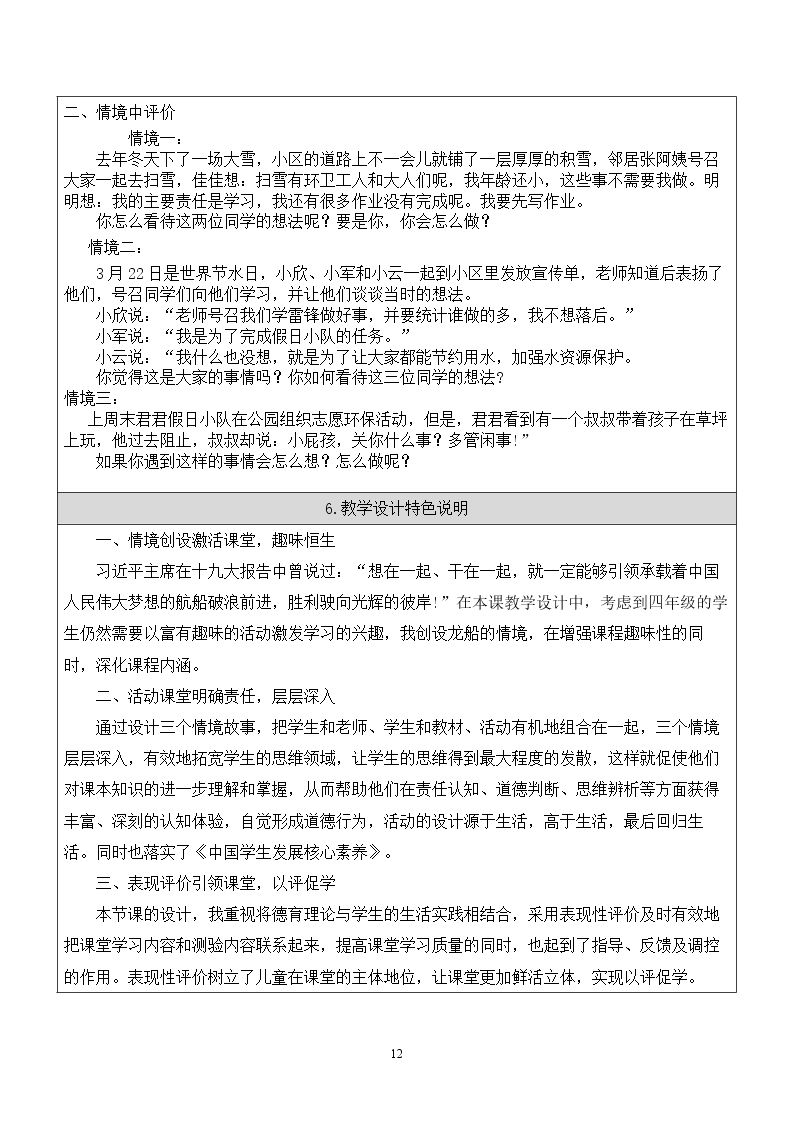 二、情境中评价

情境一：

去年冬天下了一场大雪，小区的道路上不一会儿就铺了一层厚厚的积雪，邻居张阿姨号召大家一起去扫雪，佳佳想：扫雪有环卫工人和大人们呢，我年龄还小，这些事不需要我做。明明想：我的主要责任是学习，我还有很多作业没有完成呢。我要先写作业。

你怎么看待这两位同学的想法呢？要是你，你会怎么做？

情境二：

3月22日是世界节水日，小欣、小军和小云一起到小区里发放宣传单，老师知道后表扬了他们，号召同学们向他们学习，并让他们谈谈当时的想法。

小欣说：“老师号召我们学雷锋做好事，并要统计谁做的多，我不想落后。”

小军说：“我是为了完成假日小队的任务。”

小云说：“我什么也没想，就是为了让大家都能节约用水，加强水资源保护。

你觉得这是大家的事情吗？你如何看待这三位同学的想法？

情境三：

上周末君君假日小队在公园组织志愿环保活动，但是，君君看到有一个叔叔带着孩子在草坪上玩，他过去阻止，叔叔却说：小屁孩，关你什么事？多管闲事!”

如果你遇到这样的事情会怎么想？怎么做呢？

6.教学设计特色说明

一、情境创设激活课堂，趣味恒生

习近平主席在十九大报告中曾说过：“想在一起、干在一起，就一定能够引领承载着中国人民伟大梦想的航船破浪前进，胜利驶向光辉的彼岸!”在本课教学设计中，考虑到四年级的学生仍然需要以富有趣味的活动激发学习的兴趣，我创设龙船的情境，在增强课程趣味性的同时，深化课程内涵。

二、活动课堂明确责任，层层深入

通过设计三个情境故事，把学生和老师、学生和教材、活动有机地组合在一起，三个情境层层深入，有效地拓宽学生的思维领域，让学生的思维得到最大程度的发散，这样就促使他们对课本知识的进一步理解和掌握，从而帮助他们在责任认知、道德判断、思维辨析等方面获得丰富、深刻的认知体验，自觉形成道德行为，活动的设计源于生活，高于生活，最后回归生活。同时也落实了《中国学生发展核心素养》。

三、表现评价引领课堂，以评促学

本节课的设计，我重视将德育理论与学生的生活实践相结合，采用表现性评价及时有效地把课堂学习内容和测验内容联系起来，提高课堂学习质量的同时，也起到了指导、反馈及调控的作用。表现性评价树立了儿童在课堂的主体地位，让课堂更加鲜活立体，实现以评促学。

12